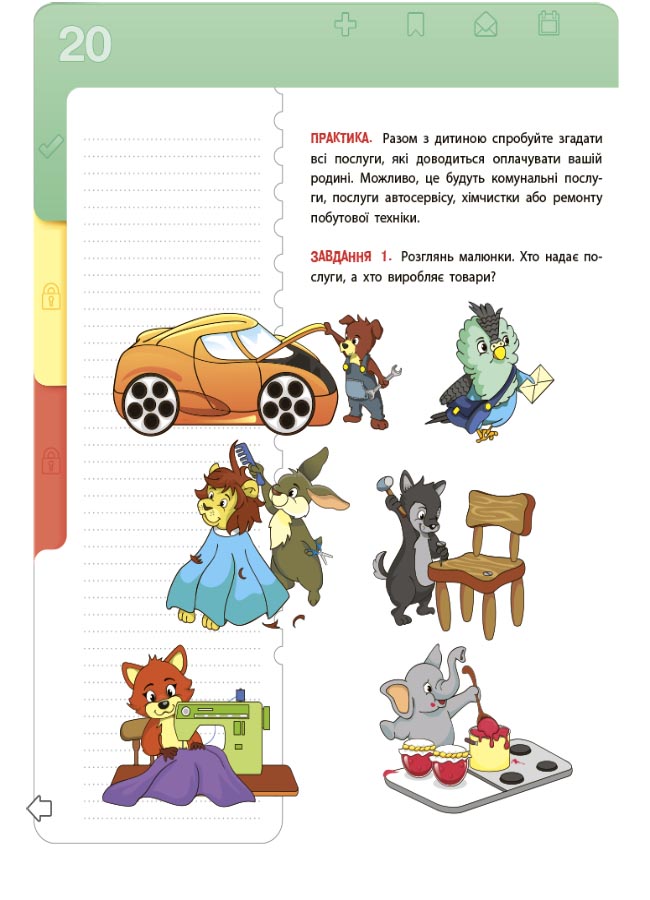 20

ПРАКТИКА. Разом з дитиною спробуйте згадати всі послуги, які доводиться оплачувати вашій родині. Можливо, це будуть комунальні послуги, послуги автосервісу, хімчистки або ремонту побутової техніки.

ЗАВДАННЯ 1. Розглянь малюнки. Хто надає послуги, а хто виробляє товари?